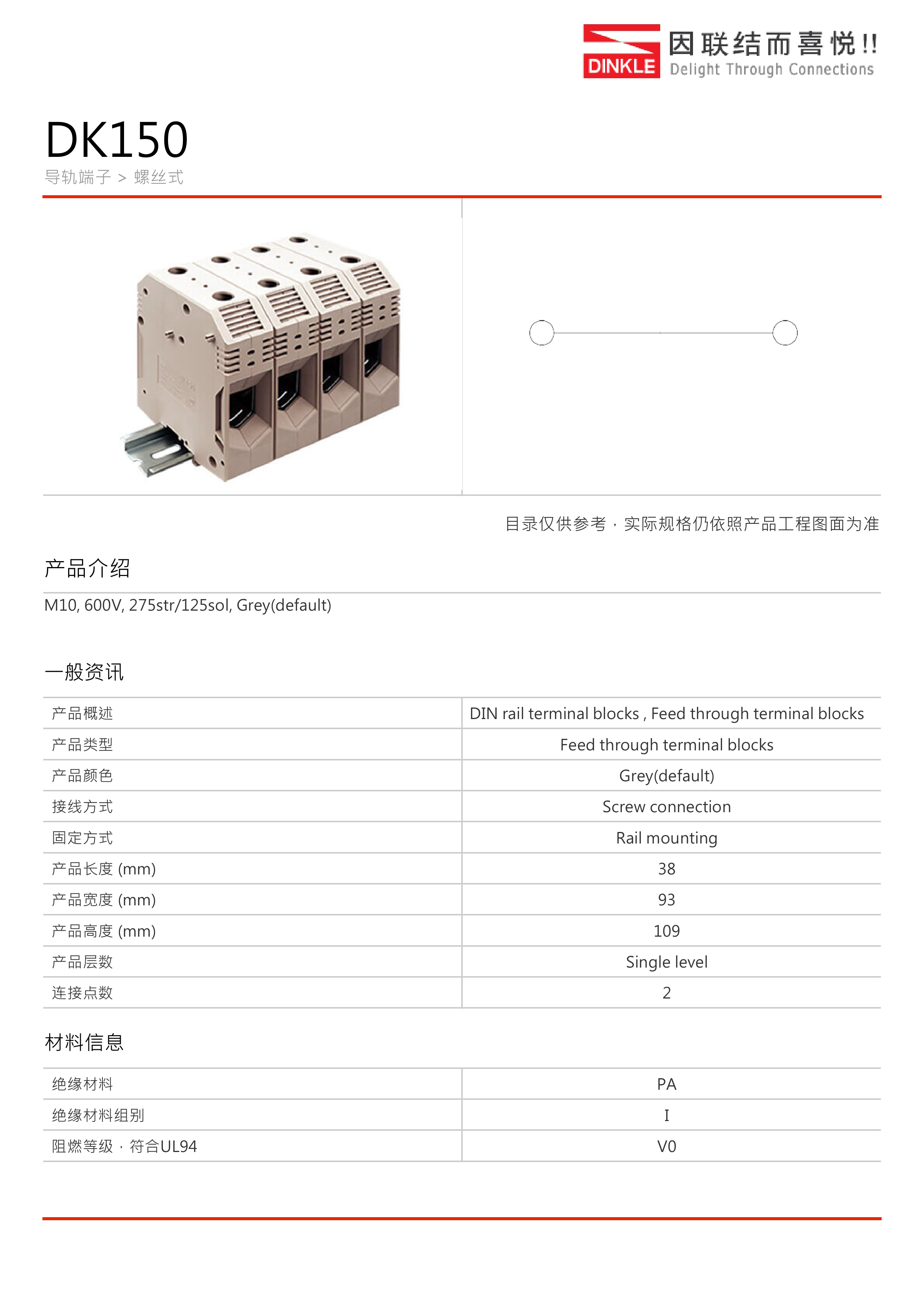 DINKLE 因联结而喜悦!! Delight Through Connections

DK150
导轨端子 > 螺丝式

目录仅供参考，实际规格仍依照产品工程图面为准

产品介绍

M10, 600V, 275str/125sol, Grey(default)

一般资讯

| 产品概述 | DIN rail terminal blocks , Feed through terminal blocks |
|---|---|
| 产品类型 | Feed through terminal blocks |
| 产品颜色 | Grey(default) |
| 接线方式 | Screw connection |
| 固定方式 | Rail mounting |
| 产品长度 (mm) | 38 |
| 产品宽度 (mm) | 93 |
| 产品高度 (mm) | 109 |
| 产品层数 | Single level |
| 连接点数 | 2 |

材料信息

| 绝缘材料 | PA |
|---|---|
| 绝缘材料组别 | I |
| 阻燃等级，符合UL94 | V0 |